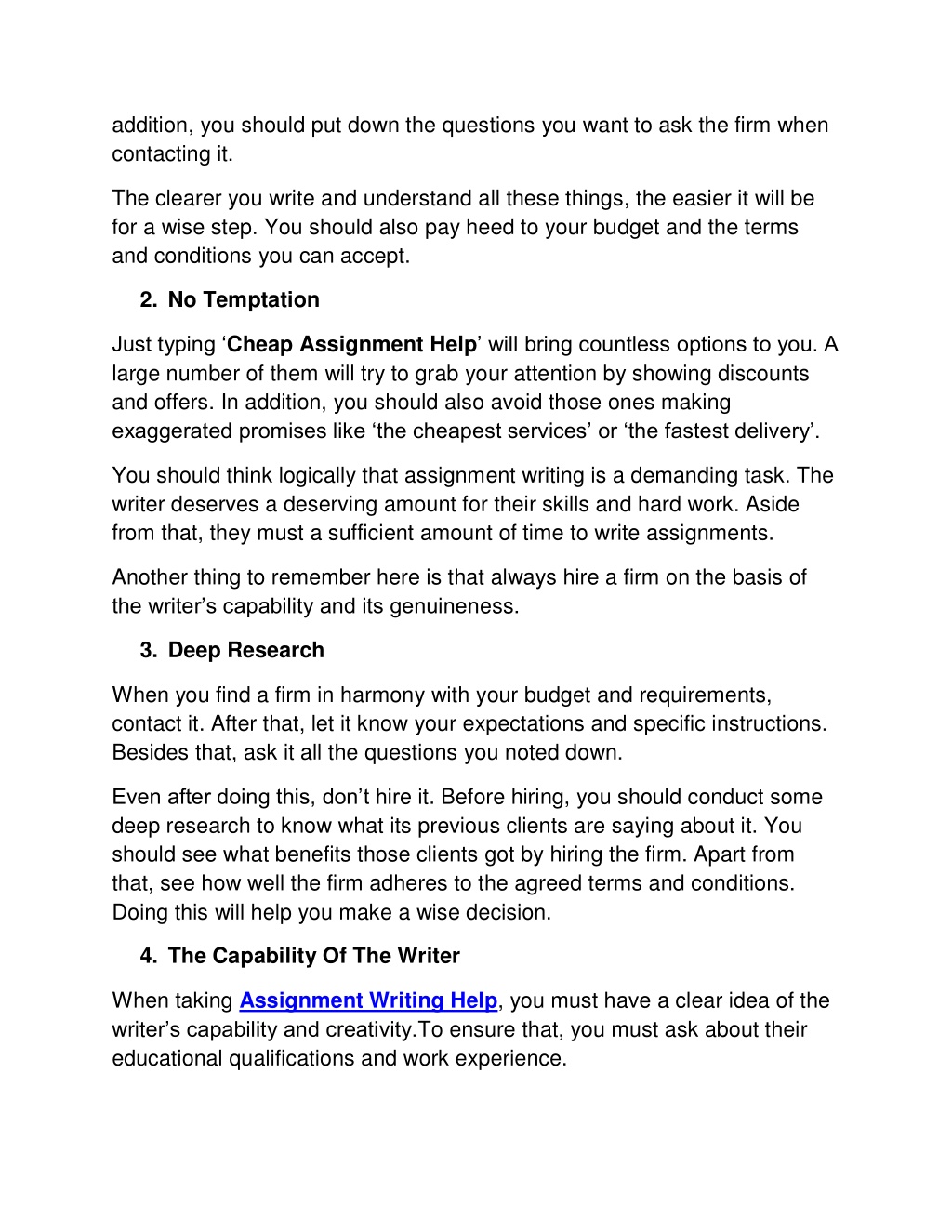 addition, you should put down the questions you want to ask the firm when contacting it.

The clearer you write and understand all these things, the easier it will be for a wise step. You should also pay heed to your budget and the terms and conditions you can accept.

2. No Temptation

Just typing ‘Cheap Assignment Help’ will bring countless options to you. A large number of them will try to grab your attention by showing discounts and offers. In addition, you should also avoid those ones making exaggerated promises like ‘the cheapest services’ or ‘the fastest delivery’.

You should think logically that assignment writing is a demanding task. The writer deserves a deserving amount for their skills and hard work. Aside from that, they must a sufficient amount of time to write assignments.

Another thing to remember here is that always hire a firm on the basis of the writer’s capability and its genuineness.

3. Deep Research

When you find a firm in harmony with your budget and requirements, contact it. After that, let it know your expectations and specific instructions. Besides that, ask it all the questions you noted down.

Even after doing this, don’t hire it. Before hiring, you should conduct some deep research to know what its previous clients are saying about it. You should see what benefits those clients got by hiring the firm. Apart from that, see how well the firm adheres to the agreed terms and conditions. Doing this will help you make a wise decision.

4. The Capability Of The Writer

When taking Assignment Writing Help, you must have a clear idea of the writer’s capability and creativity.To ensure that, you must ask about their educational qualifications and work experience.